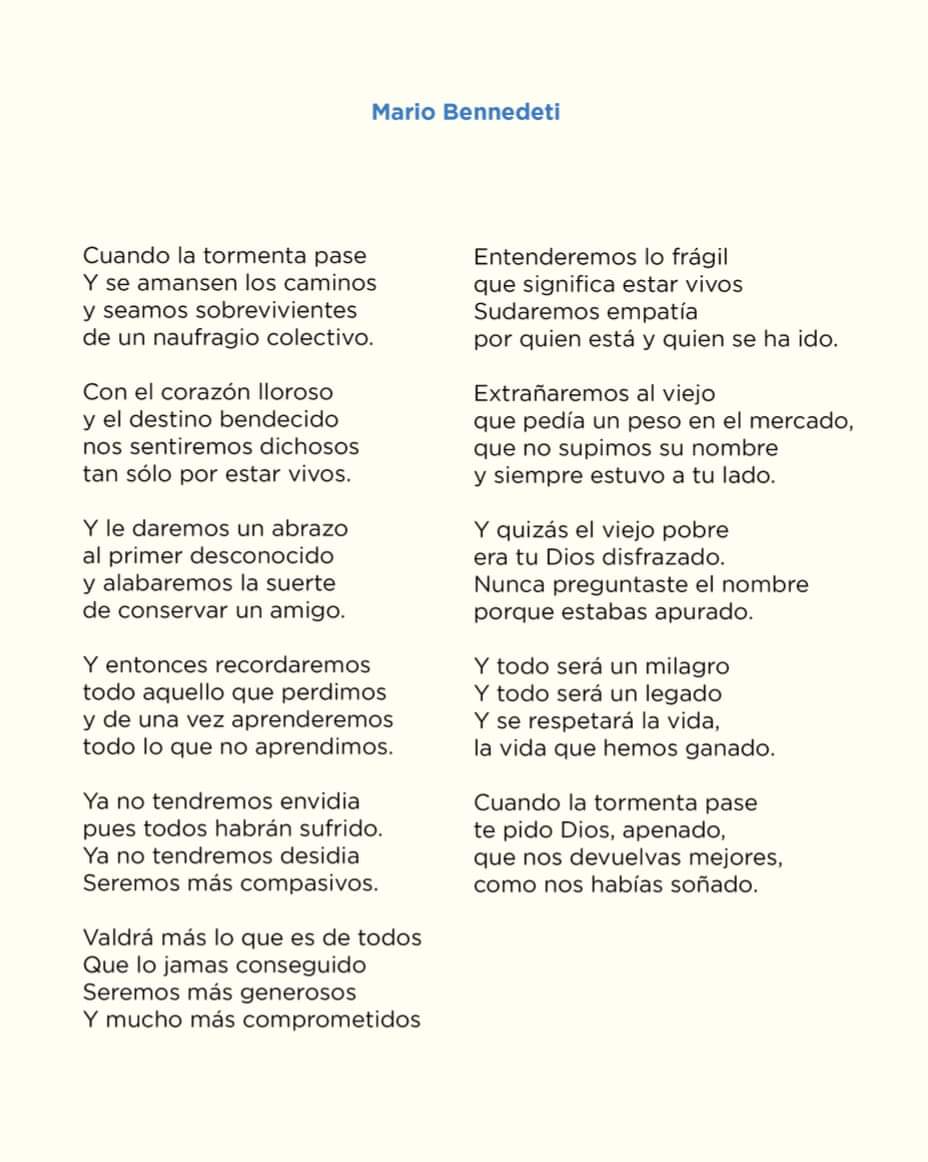 Mario Bennedeti

Cuando la tormenta pase
Y se amansen los caminos
y seamos sobrevivientes
de un naufragio colectivo.

Con el corazón lloroso
y el destino bendecido
nos sentiremos dichosos
tan sólo por estar vivos.

Y le daremos un abrazo
al primer desconocido
y alabaremos la suerte
de conservar un amigo.

Y entonces recordaremos
todo aquello que perdimos
y de una vez aprenderemos
todo lo que no aprendimos.

Ya no tendremos envidia
pues todos habrán sufrido.
Ya no tendremos desidia
Seremos más compasivos.

Valdrá más lo que es de todos
Que lo jamas conseguido
Seremos más generosos
Y mucho más comprometidos

Entenderemos lo frágil
que significa estar vivos
Sudaremos empatía
por quien está y quien se ha ido.

Extrañaremos al viejo
que pedía un peso en el mercado,
que no supimos su nombre
y siempre estuvo a tu lado.

Y quizás el viejo pobre
era tu Dios disfrazado.
Nunca preguntaste el nombre
porque estabas apurado.

Y todo será un milagro
Y todo será un legado
Y se respetará la vida,
la vida que hemos ganado.

Cuando la tormenta pase
te pido Dios, apenado,
que nos devuelvas mejores,
como nos habías soñado.